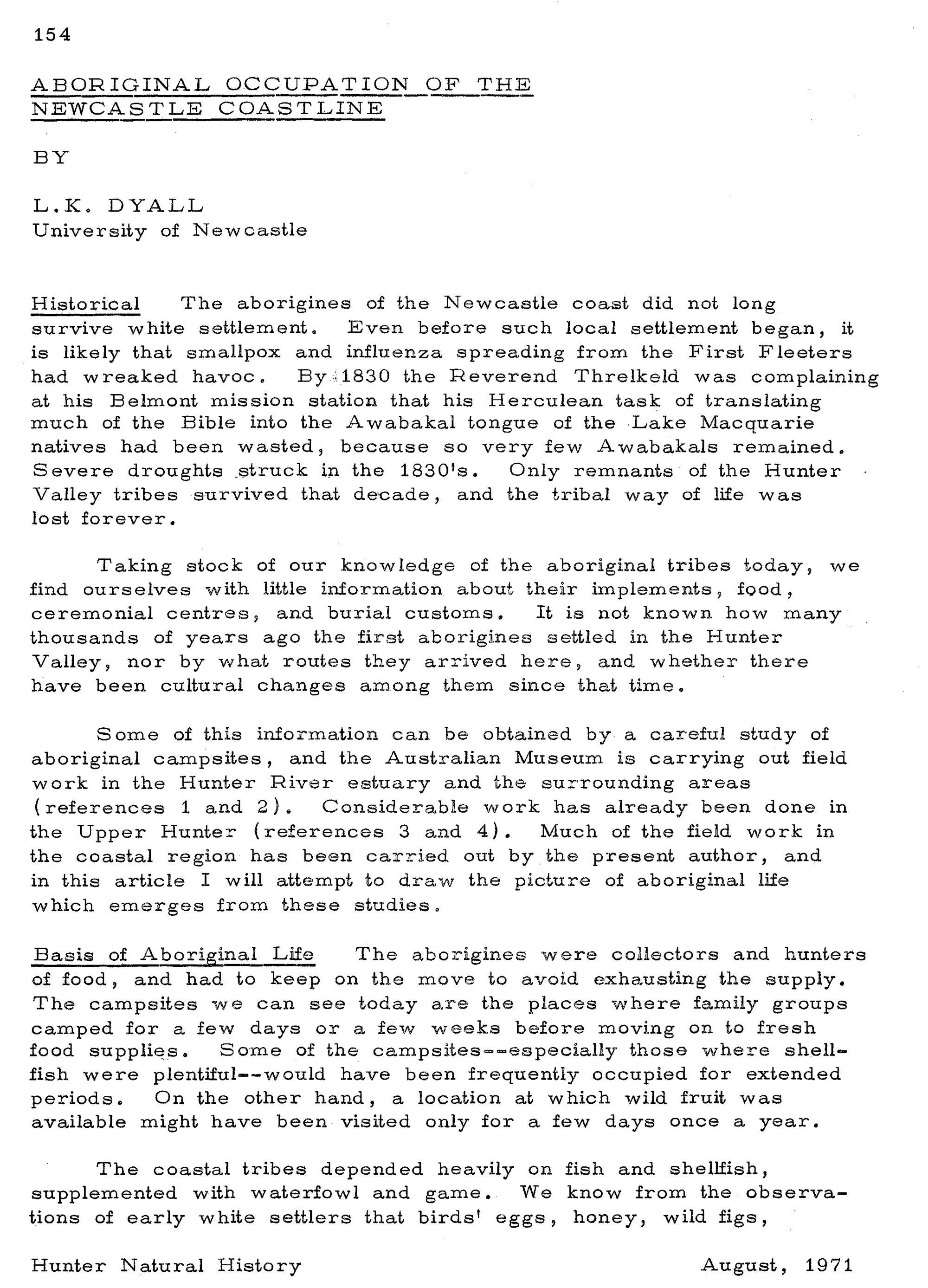 154

ABORIGINAL OCCUPATION OF THE NEWCASTLE COASTLINE

BY

L.K. DYALL
University of Newcastle

Historical The aborigines of the Newcastle coast did not long survive white settlement. Even before such local settlement began, it is likely that smallpox and influenza spreading from the First Fleeters had wreaked havoc. By 1830 the Reverend Threlkeld was complaining at his Belmont mission station that his Herculean task of translating much of the Bible into the Awabakal tongue of the Lake Macquarie natives had been wasted, because so very few Awabakals remained. Severe droughts struck in the 1830's. Only remnants of the Hunter Valley tribes survived that decade, and the tribal way of life was lost forever.

Taking stock of our knowledge of the aboriginal tribes today, we find ourselves with little information about their implements, food, ceremonial centres, and burial customs. It is not known how many thousands of years ago the first aborigines settled in the Hunter Valley, nor by what routes they arrived here, and whether there have been cultural changes among them since that time.

Some of this information can be obtained by a careful study of aboriginal campsites, and the Australian Museum is carrying out field work in the Hunter River estuary and the surrounding areas (references 1 and 2). Considerable work has already been done in the Upper Hunter (references 3 and 4). Much of the field work in the coastal region has been carried out by the present author, and in this article I will attempt to draw the picture of aboriginal life which emerges from these studies.

Basis of Aboriginal Life The aborigines were collectors and hunters of food, and had to keep on the move to avoid exhausting the supply. The campsites we can see today are the places where family groups camped for a few days or a few weeks before moving on to fresh food supplies. Some of the campsites--especially those where shellfish were plentiful--would have been frequently occupied for extended periods. On the other hand, a location at which wild fruit was available might have been visited only for a few days once a year.

The coastal tribes depended heavily on fish and shellfish, supplemented with waterfowl and game. We know from the observations of early white settlers that birds' eggs, honey, wild figs,

Hunter Natural History August, 1971